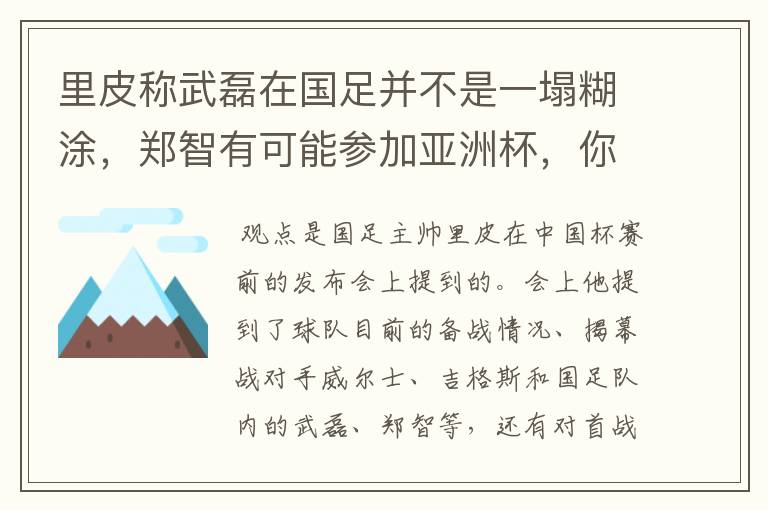 里皮称武磊在国足并不是一塌糊涂，郑智有可能参加亚洲杯，你

观点是国足主帅里皮在中国杯赛前的发布会上提到的。会上他提到了球队目前的备战情况、揭幕战对手威尔士、吉格斯和国足队内的武磊、郑智等，还有对首战